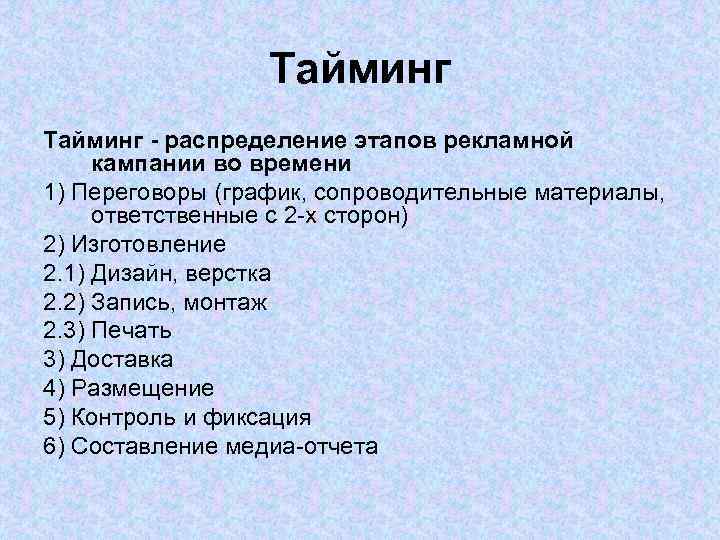 Тайминг

Тайминг - распределение этапов рекламной кампании во времени

1) Переговоры (график, сопроводительные материалы, ответственные с 2-х сторон)

2) Изготовление

2.1) Дизайн, верстка

2.2) Запись, монтаж

2.3) Печать

3) Доставка

4) Размещение

5) Контроль и фиксация

6) Составление медиа-отчета